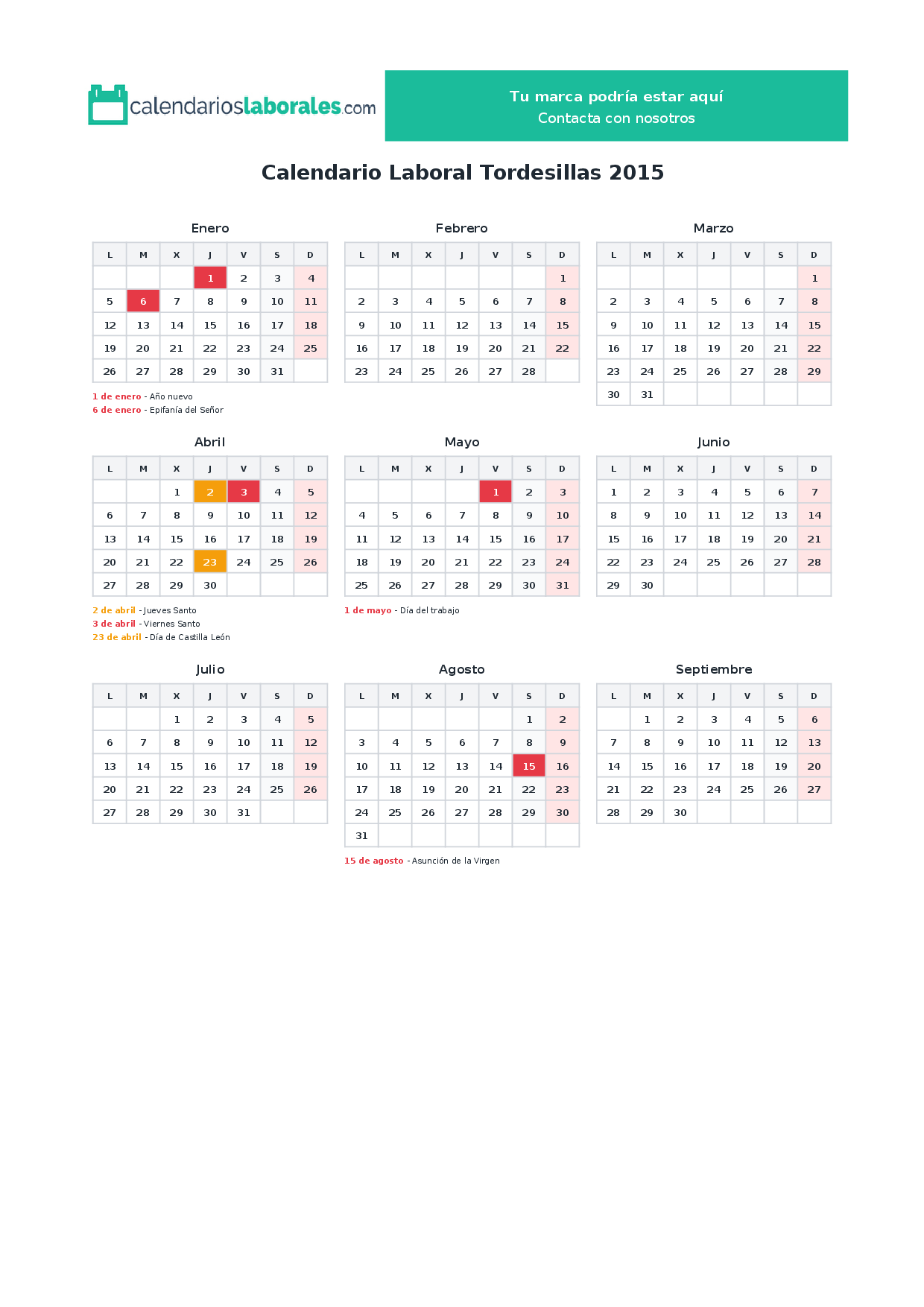 calendarioslaborales.com

Tu marca podría estar aquí
Contacta con nosotros

Calendario Laboral Tordesillas 2015

Enero

| L | M | X | J | V | S | D |
|---|---|---|---|---|---|---|
|  |  |  | 1 | 2 | 3 | 4 |
| 5 | 6 | 7 | 8 | 9 | 10 | 11 |
| 12 | 13 | 14 | 15 | 16 | 17 | 18 |
| 19 | 20 | 21 | 22 | 23 | 24 | 25 |
| 26 | 27 | 28 | 29 | 30 | 31 |  |

1 de enero - Año nuevo
6 de enero - Epifanía del Señor

Febrero

| L | M | X | J | V | S | D |
|---|---|---|---|---|---|---|
|  |  |  |  |  |  | 1 |
| 2 | 3 | 4 | 5 | 6 | 7 | 8 |
| 9 | 10 | 11 | 12 | 13 | 14 | 15 |
| 16 | 17 | 18 | 19 | 20 | 21 | 22 |
| 23 | 24 | 25 | 26 | 27 | 28 |  |

Marzo

| L | M | X | J | V | S | D |
|---|---|---|---|---|---|---|
|  |  |  |  |  |  | 1 |
| 2 | 3 | 4 | 5 | 6 | 7 | 8 |
| 9 | 10 | 11 | 12 | 13 | 14 | 15 |
| 16 | 17 | 18 | 19 | 20 | 21 | 22 |
| 23 | 24 | 25 | 26 | 27 | 28 | 29 |
| 30 | 31 |  |  |  |  |  |

Abril

| L | M | X | J | V | S | D |
|---|---|---|---|---|---|---|
|  |  | 1 | 2 | 3 | 4 | 5 |
| 6 | 7 | 8 | 9 | 10 | 11 | 12 |
| 13 | 14 | 15 | 16 | 17 | 18 | 19 |
| 20 | 21 | 22 | 23 | 24 | 25 | 26 |
| 27 | 28 | 29 | 30 |  |  |  |

2 de abril - Jueves Santo
3 de abril - Viernes Santo
23 de abril - Día de Castilla León

Mayo

| L | M | X | J | V | S | D |
|---|---|---|---|---|---|---|
|  |  |  |  | 1 | 2 | 3 |
| 4 | 5 | 6 | 7 | 8 | 9 | 10 |
| 11 | 12 | 13 | 14 | 15 | 16 | 17 |
| 18 | 19 | 20 | 21 | 22 | 23 | 24 |
| 25 | 26 | 27 | 28 | 29 | 30 | 31 |

1 de mayo - Día del trabajo

Junio

| L | M | X | J | V | S | D |
|---|---|---|---|---|---|---|
| 1 | 2 | 3 | 4 | 5 | 6 | 7 |
| 8 | 9 | 10 | 11 | 12 | 13 | 14 |
| 15 | 16 | 17 | 18 | 19 | 20 | 21 |
| 22 | 23 | 24 | 25 | 26 | 27 | 28 |
| 29 | 30 |  |  |  |  |  |

Julio

| L | M | X | J | V | S | D |
|---|---|---|---|---|---|---|
|  |  | 1 | 2 | 3 | 4 | 5 |
| 6 | 7 | 8 | 9 | 10 | 11 | 12 |
| 13 | 14 | 15 | 16 | 17 | 18 | 19 |
| 20 | 21 | 22 | 23 | 24 | 25 | 26 |
| 27 | 28 | 29 | 30 | 31 |  |  |

Agosto

| L | M | X | J | V | S | D |
|---|---|---|---|---|---|---|
|  |  |  |  |  | 1 | 2 |
| 3 | 4 | 5 | 6 | 7 | 8 | 9 |
| 10 | 11 | 12 | 13 | 14 | 15 | 16 |
| 17 | 18 | 19 | 20 | 21 | 22 | 23 |
| 24 | 25 | 26 | 27 | 28 | 29 | 30 |
| 31 |  |  |  |  |  |  |

15 de agosto - Asunción de la Virgen

Septiembre

| L | M | X | J | V | S | D |
|---|---|---|---|---|---|---|
|  | 1 | 2 | 3 | 4 | 5 | 6 |
| 7 | 8 | 9 | 10 | 11 | 12 | 13 |
| 14 | 15 | 16 | 17 | 18 | 19 | 20 |
| 21 | 22 | 23 | 24 | 25 | 26 | 27 |
| 28 | 29 | 30 |  |  |  |  |